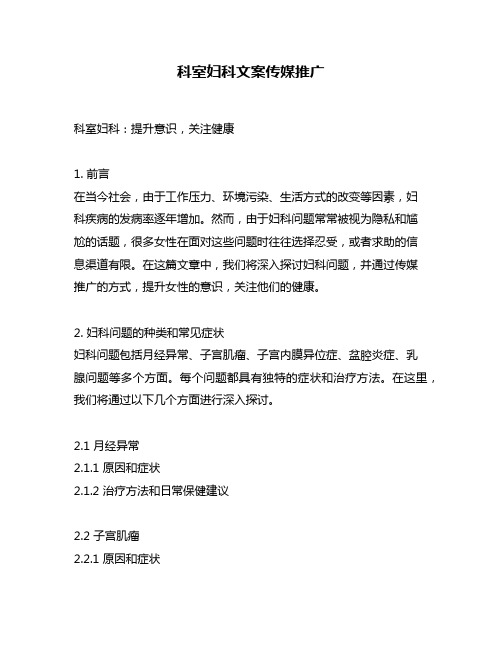 科室妇科文案传媒推广

科室妇科：提升意识，关注健康

1. 前言
在当今社会，由于工作压力、环境污染、生活方式的改变等因素，妇科疾病的发病率逐年增加。然而，由于妇科问题常常被视为隐私和尴尬的话题，很多女性在面对这些问题时往往选择忍受，或者求助的信息渠道有限。在这篇文章中，我们将深入探讨妇科问题，并通过传媒推广的方式，提升女性的意识，关注他们的健康。

2. 妇科问题的种类和常见症状
妇科问题包括月经异常、子宫肌瘤、子宫内膜异位症、盆腔炎症、乳腺问题等多个方面。每个问题都具有独特的症状和治疗方法。在这里，我们将通过以下几个方面进行深入探讨。

2.1 月经异常
2.1.1 原因和症状
2.1.2 治疗方法和日常保健建议

2.2 子宫肌瘤
2.2.1 原因和症状